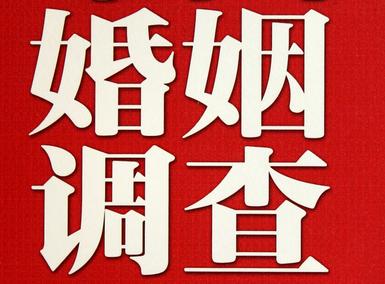 婚姻
调查